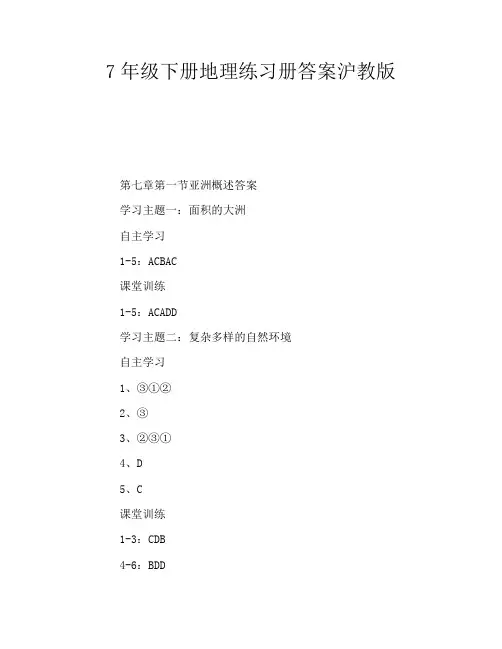 7年级下册地理练习册答案沪教版

第七章第一节亚洲概述答案

学习主题一：面积的大洲

自主学习

1-5：ACBAC

课堂训练

1-5：ACADD

学习主题二：复杂多样的自然环境

自主学习

1、③①②

2、③

3、②③①

4、D

5、C

课堂训练

1-3：CDB

4-6：BDD